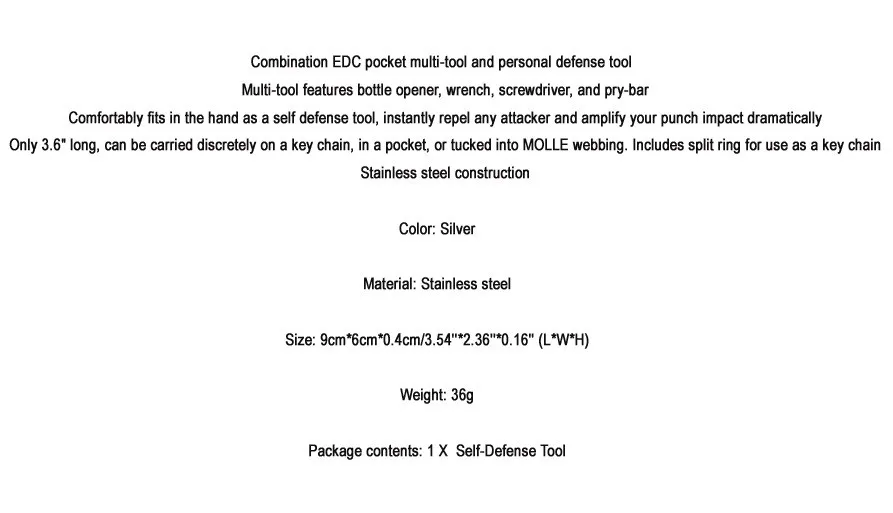 Combination EDC pocket multi-tool and personal defense tool
Multi-tool features bottle opener, wrench, screwdriver, and pry-bar
Comfortably fits in the hand as a self defense tool, instantly repel any attacker and amplify your punch impact dramatically
Only 3.6" long, can be carried discretely on a key chain, in a pocket, or tucked into MOLLE webbing. Includes split ring for use as a key chain
Stainless steel construction

Color: Silver

Material: Stainless steel

Size: 9cm*6cm*0.4cm/3.54''*2.36''*0.16'' (L*W*H)

Weight: 36g

Package contents: 1 X Self-Defense Tool